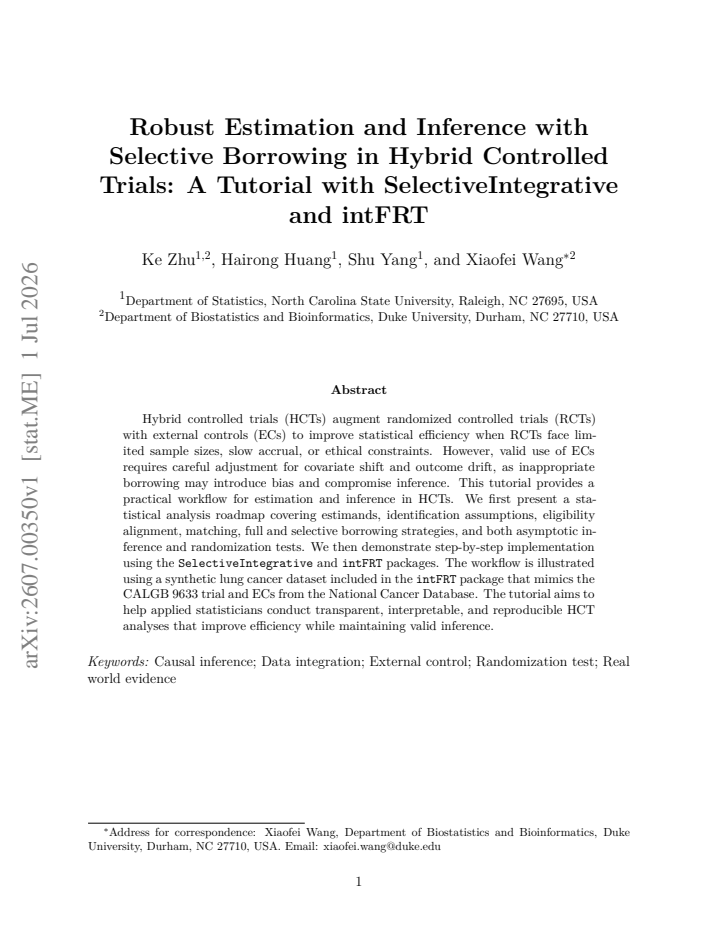 Robust Estimation and Inference with Selective Borrowing in Hybrid Controlled Trials: A Tutorial with SelectiveIntegrative and intFRT

Ke Zhu$^{1,2}$, Hairong Huang$^{1}$, Shu Yang$^{1}$, and Xiaofei Wang$^{*2}$

$^{1}$Department of Statistics, North Carolina State University, Raleigh, NC 27695, USA
$^{2}$Department of Biostatistics and Bioinformatics, Duke University, Durham, NC 27710, USA

Abstract

Hybrid controlled trials (HCTs) augment randomized controlled trials (RCTs) with external controls (ECs) to improve statistical efficiency when RCTs face limited sample sizes, slow accrual, or ethical constraints. However, valid use of ECs requires careful adjustment for covariate shift and outcome drift, as inappropriate borrowing may introduce bias and compromise inference. This tutorial provides a practical workflow for estimation and inference in HCTs. We first present a statistical analysis roadmap covering estimands, identification assumptions, eligibility alignment, matching, full and selective borrowing strategies, and both asymptotic inference and randomization tests. We then demonstrate step-by-step implementation using the SelectiveIntegrative and intFRT packages. The workflow is illustrated using a synthetic lung cancer dataset included in the intFRT package that mimics the CALGB 9633 trial and ECs from the National Cancer Database. The tutorial aims to help applied statisticians conduct transparent, interpretable, and reproducible HCT analyses that improve efficiency while maintaining valid inference.

Keywords: Causal inference; Data integration; External control; Randomization test; Real world evidence

$^{*}$Address for correspondence: Xiaofei Wang, Department of Biostatistics and Bioinformatics, Duke University, Durham, NC 27710, USA. Email: xiaofei.wang@duke.edu

1

arXiv:2607.00350v1 [stat.ME] 1 Jul 2026